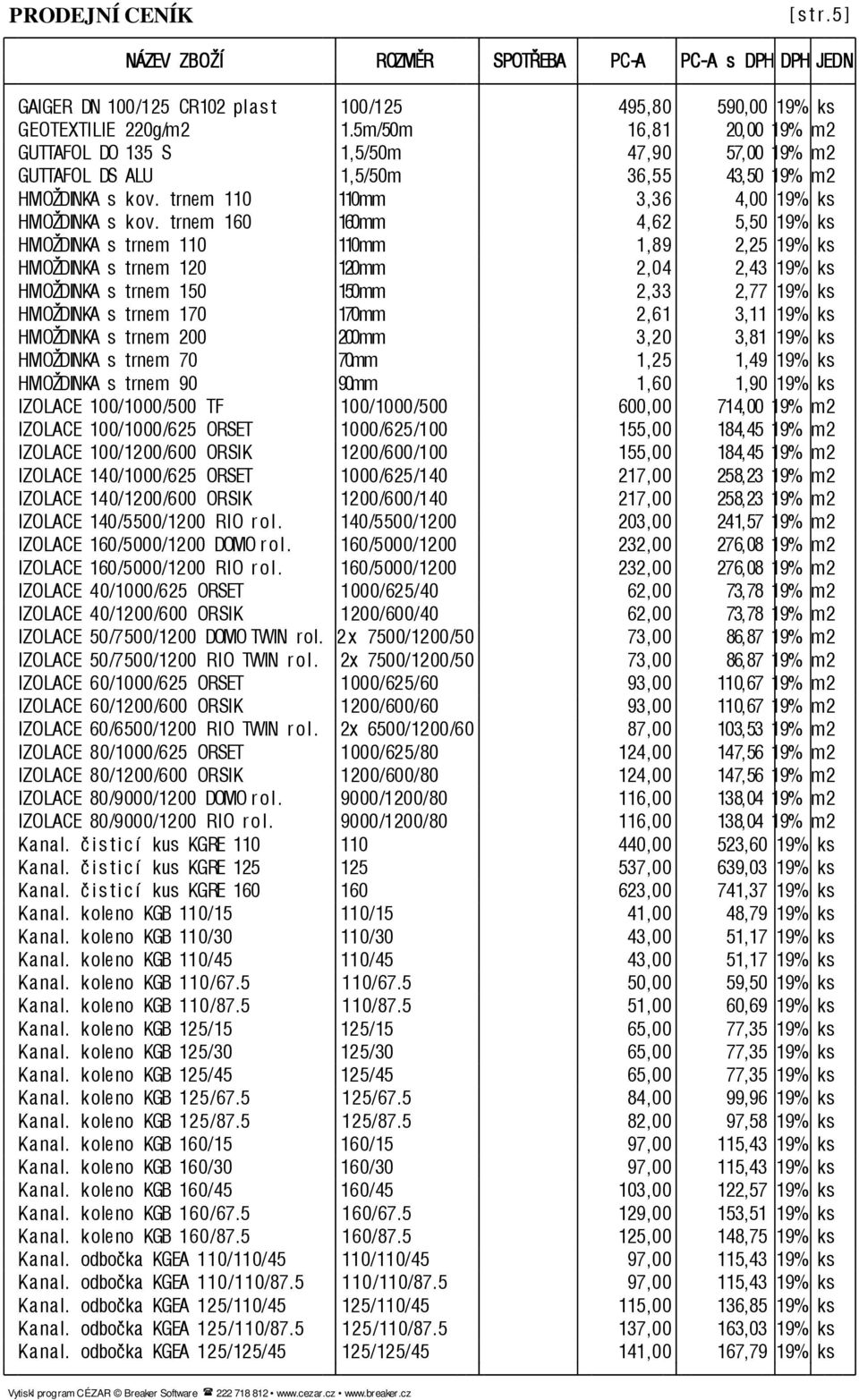 PRODEJNÍ CENÍK [str.5]

| NÁZEV ZBOŽÍ | ROZMĚR | SPOTŘEBA | PC-A | PC-A s DPH | DPH | JEDN |
|---|---|---|---|---|---|---|
| GAIGER DN 100/125 CR102 plast | 100/125 | | 495,80 | 590,00 | 19% | ks |
| GEOTEXTILIE 220g/m2 | 1.5m/50m | | 16,81 | 20,00 | 19% | m2 |
| GUTTAFOL DO 135 S | 1,5/50m | | 47,90 | 57,00 | 19% | m2 |
| GUTTAFOL DS ALU | 1,5/50m | | 36,55 | 43,50 | 19% | m2 |
| HMOŽDINKA s kov. trnem 110 | 110mm | | 3,36 | 4,00 | 19% | ks |
| HMOŽDINKA s kov. trnem 160 | 160mm | | 4,62 | 5,50 | 19% | ks |
| HMOŽDINKA s trnem 110 | 110mm | | 1,89 | 2,25 | 19% | ks |
| HMOŽDINKA s trnem 120 | 120mm | | 2,04 | 2,43 | 19% | ks |
| HMOŽDINKA s trnem 150 | 150mm | | 2,33 | 2,77 | 19% | ks |
| HMOŽDINKA s trnem 170 | 170mm | | 2,61 | 3,11 | 19% | ks |
| HMOŽDINKA s trnem 200 | 200mm | | 3,20 | 3,81 | 19% | ks |
| HMOŽDINKA s trnem 70 | 70mm | | 1,25 | 1,49 | 19% | ks |
| HMOŽDINKA s trnem 90 | 90mm | | 1,60 | 1,90 | 19% | ks |
| IZOLACE 100/1000/500 TF | 100/1000/500 | | 600,00 | 714,00 | 19% | m2 |
| IZOLACE 100/1000/625 ORSET | 1000/625/100 | | 155,00 | 184,45 | 19% | m2 |
| IZOLACE 100/1200/600 ORSIK | 1200/600/100 | | 155,00 | 184,45 | 19% | m2 |
| IZOLACE 140/1000/625 ORSET | 1000/625/140 | | 217,00 | 258,23 | 19% | m2 |
| IZOLACE 140/1200/600 ORSIK | 1200/600/140 | | 217,00 | 258,23 | 19% | m2 |
| IZOLACE 140/5500/1200 RIO rol. | 140/5500/1200 | | 203,00 | 241,57 | 19% | m2 |
| IZOLACE 160/5000/1200 DOMO rol. | 160/5000/1200 | | 232,00 | 276,08 | 19% | m2 |
| IZOLACE 160/5000/1200 RIO rol. | 160/5000/1200 | | 232,00 | 276,08 | 19% | m2 |
| IZOLACE 40/1000/625 ORSET | 1000/625/40 | | 62,00 | 73,78 | 19% | m2 |
| IZOLACE 40/1200/600 ORSIK | 1200/600/40 | | 62,00 | 73,78 | 19% | m2 |
| IZOLACE 50/7500/1200 DOMO TWIN rol. | 2x 7500/1200/50 | | 73,00 | 86,87 | 19% | m2 |
| IZOLACE 50/7500/1200 RIO TWIN rol. | 2x 7500/1200/50 | | 73,00 | 86,87 | 19% | m2 |
| IZOLACE 60/1000/625 ORSET | 1000/625/60 | | 93,00 | 110,67 | 19% | m2 |
| IZOLACE 60/1200/600 ORSIK | 1200/600/60 | | 93,00 | 110,67 | 19% | m2 |
| IZOLACE 60/6500/1200 RIO TWIN rol. | 2x 6500/1200/60 | | 87,00 | 103,53 | 19% | m2 |
| IZOLACE 80/1000/625 ORSET | 1000/625/80 | | 124,00 | 147,56 | 19% | m2 |
| IZOLACE 80/1200/600 ORSIK | 1200/600/80 | | 124,00 | 147,56 | 19% | m2 |
| IZOLACE 80/9000/1200 DOMO rol. | 9000/1200/80 | | 116,00 | 138,04 | 19% | m2 |
| IZOLACE 80/9000/1200 RIO rol. | 9000/1200/80 | | 116,00 | 138,04 | 19% | m2 |
| Kanal. čisticí kus KGRE 110 | 110 | | 440,00 | 523,60 | 19% | ks |
| Kanal. čisticí kus KGRE 125 | 125 | | 537,00 | 639,03 | 19% | ks |
| Kanal. čisticí kus KGRE 160 | 160 | | 623,00 | 741,37 | 19% | ks |
| Kanal. koleno KGB 110/15 | 110/15 | | 41,00 | 48,79 | 19% | ks |
| Kanal. koleno KGB 110/30 | 110/30 | | 43,00 | 51,17 | 19% | ks |
| Kanal. koleno KGB 110/45 | 110/45 | | 43,00 | 51,17 | 19% | ks |
| Kanal. koleno KGB 110/67.5 | 110/67.5 | | 50,00 | 59,50 | 19% | ks |
| Kanal. koleno KGB 110/87.5 | 110/87.5 | | 51,00 | 60,69 | 19% | ks |
| Kanal. koleno KGB 125/15 | 125/15 | | 65,00 | 77,35 | 19% | ks |
| Kanal. koleno KGB 125/30 | 125/30 | | 65,00 | 77,35 | 19% | ks |
| Kanal. koleno KGB 125/45 | 125/45 | | 65,00 | 77,35 | 19% | ks |
| Kanal. koleno KGB 125/67.5 | 125/67.5 | | 84,00 | 99,96 | 19% | ks |
| Kanal. koleno KGB 125/87.5 | 125/87.5 | | 82,00 | 97,58 | 19% | ks |
| Kanal. koleno KGB 160/15 | 160/15 | | 97,00 | 115,43 | 19% | ks |
| Kanal. koleno KGB 160/30 | 160/30 | | 97,00 | 115,43 | 19% | ks |
| Kanal. koleno KGB 160/45 | 160/45 | | 103,00 | 122,57 | 19% | ks |
| Kanal. koleno KGB 160/67.5 | 160/67.5 | | 129,00 | 153,51 | 19% | ks |
| Kanal. koleno KGB 160/87.5 | 160/87.5 | | 125,00 | 148,75 | 19% | ks |
| Kanal. odbočka KGEA 110/110/45 | 110/110/45 | | 97,00 | 115,43 | 19% | ks |
| Kanal. odbočka KGEA 110/110/87.5 | 110/110/87.5 | | 97,00 | 115,43 | 19% | ks |
| Kanal. odbočka KGEA 125/110/45 | 125/110/45 | | 115,00 | 136,85 | 19% | ks |
| Kanal. odbočka KGEA 125/110/87.5 | 125/110/87.5 | | 137,00 | 163,03 | 19% | ks |
| Kanal. odbočka KGEA 125/125/45 | 125/125/45 | | 141,00 | 167,79 | 19% | ks |

Vytiskl program CÉZAR © Breaker Software ☎ 222 718 812 • www.cezar.cz • www.breaker.cz